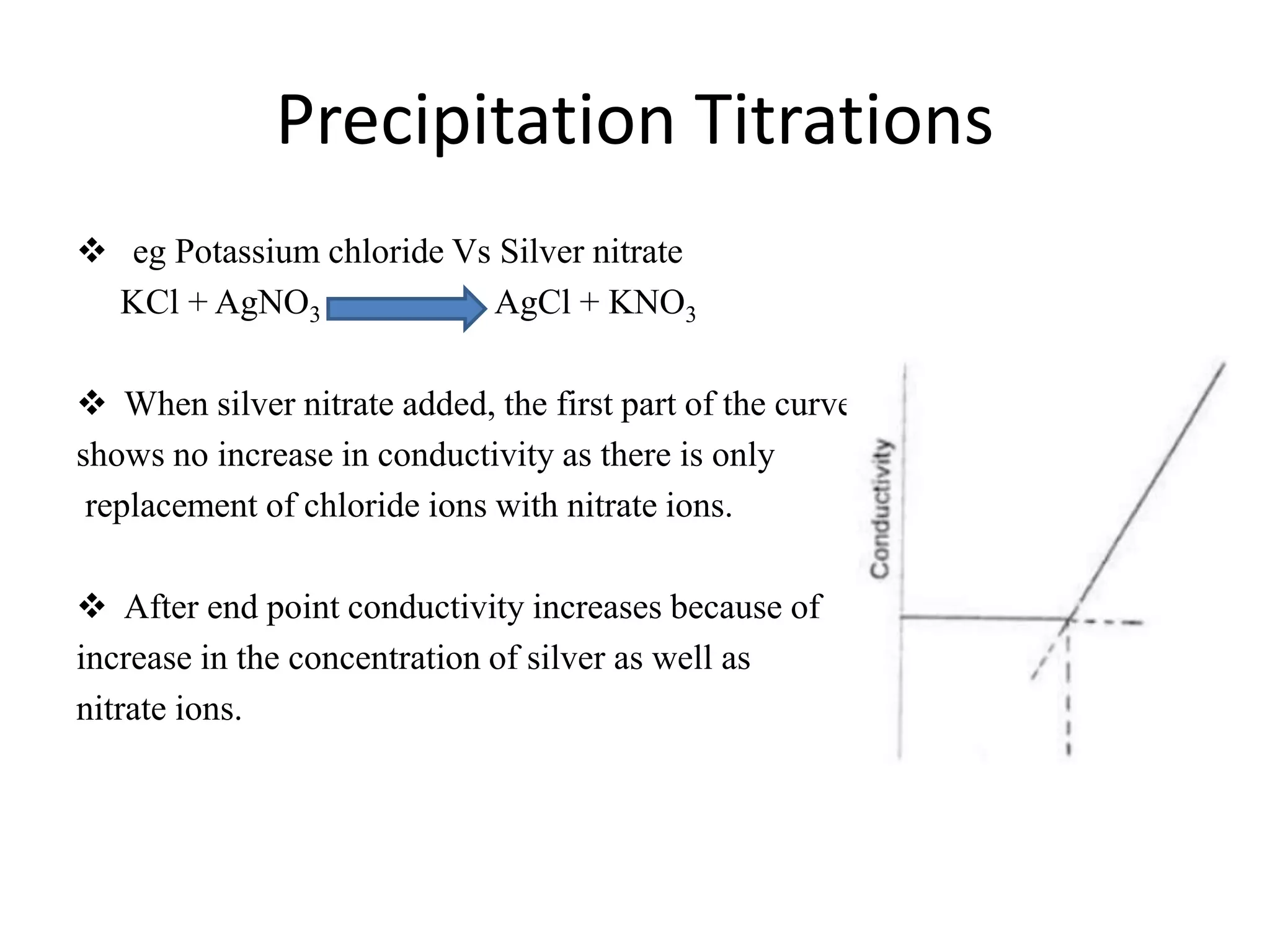 Precipitation Titrations

❖ eg Potassium chloride Vs Silver nitrate
$KCl + AgNO_3 \rightarrow AgCl + KNO_3$

❖ When silver nitrate added, the first part of the curve shows no increase in conductivity as there is only replacement of chloride ions with nitrate ions.

❖ After end point conductivity increases because of increase in the concentration of silver as well as nitrate ions.

Conductivity